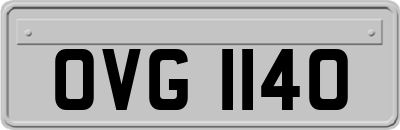 OVG 1140